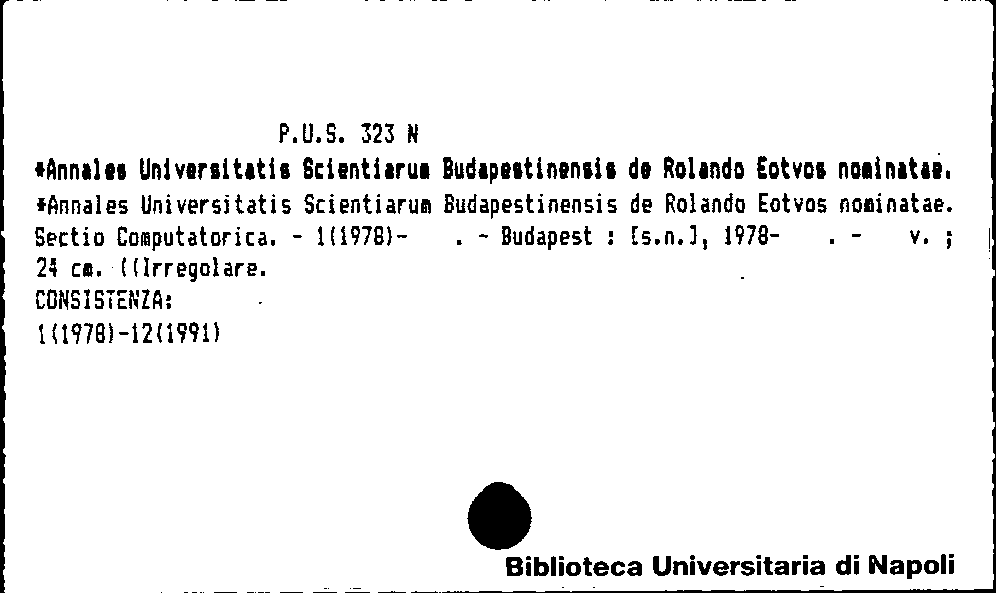 P.U.S. 323 N

*Annales Universitatis Scientiarum Budapestinensis de Rolando Eotvos nominatae.

*Annales Universitatis Scientiarum Budapestinensis de Rolando Eotvos nominatae. Sectio Computatorica. - 1(1978)- . - Budapest : [s.n.], 1978- . - v. ; 24 cm. ((Irregolare.

CONSISTENZA:
1(1978)-12(1991)

Biblioteca Universitaria di Napoli